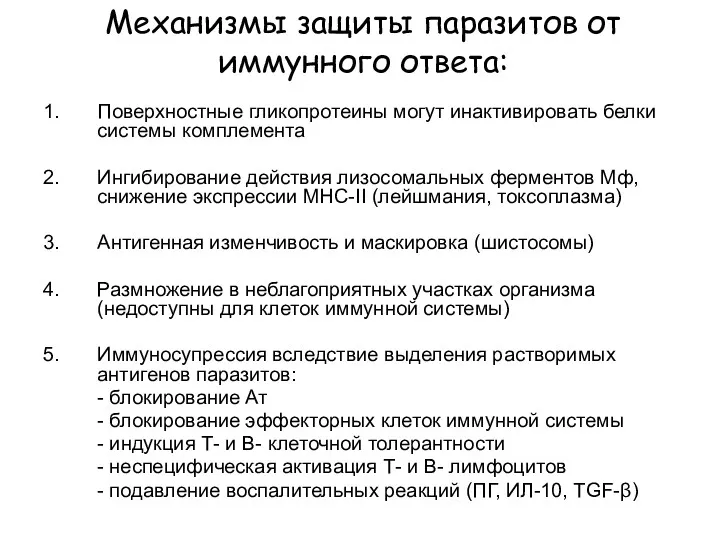 Механизмы защиты паразитов от иммунного ответа:

1. Поверхностные гликопротеины могут инактивировать белки системы комплемента

2. Ингибирование действия лизосомальных ферментов Мф, снижение экспрессии МНС-II (лейшмания, токсоплазма)

3. Антигенная изменчивость и маскировка (шистосомы)

4. Размножение в неблагоприятных участках организма (недоступны для клеток иммунной системы)

5. Иммуносупрессия вследствие выделения растворимых антигенов паразитов:
- блокирование Ат
- блокирование эффекторных клеток иммунной системы
- индукция Т- и В- клеточной толерантности
- неспецифическая активация Т- и В- лимфоцитов
- подавление воспалительных реакций (ПГ, ИЛ-10, TGF-β)